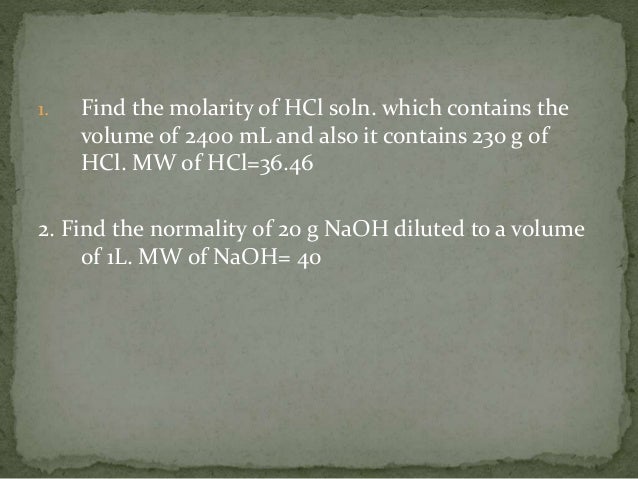 1. Find the molarity of HCl soln. which contains the volume of 2400 mL and also it contains 230 g of HCl. MW of HCl=36.46

2. Find the normality of 20 g NaOH diluted to a volume of 1L. MW of NaOH= 40